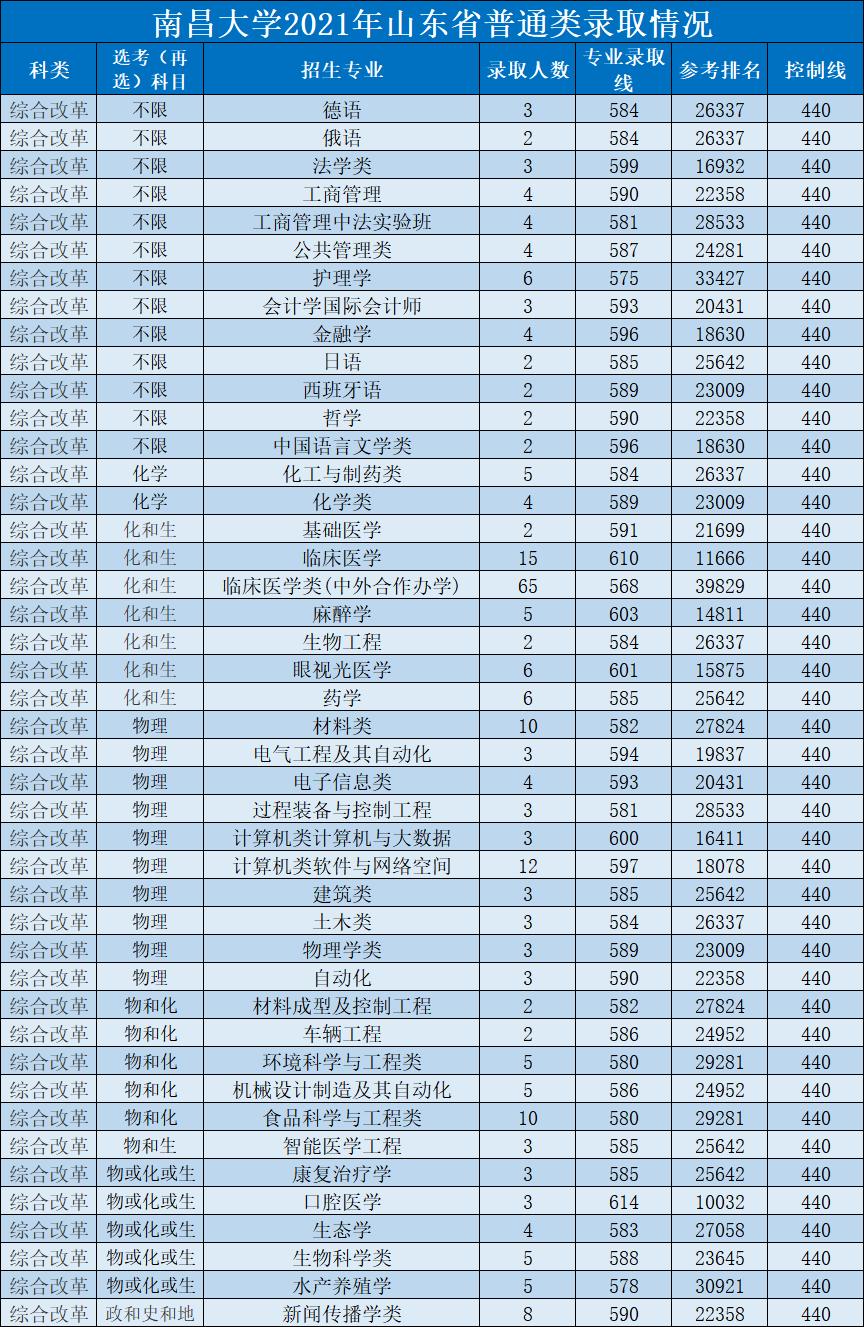 南昌大学2021年山东省普通类录取情况

| 科类 | 选考（再选）科目 | 招生专业 | 录取人数 | 专业录取线 | 参考排名 | 控制线 |
|---|---|---|---|---|---|---|
| 综合改革 | 不限 | 德语 | 3 | 584 | 26337 | 440 |
| 综合改革 | 不限 | 俄语 | 2 | 584 | 26337 | 440 |
| 综合改革 | 不限 | 法学类 | 3 | 599 | 16932 | 440 |
| 综合改革 | 不限 | 工商管理 | 4 | 590 | 22358 | 440 |
| 综合改革 | 不限 | 工商管理中法实验班 | 4 | 581 | 28533 | 440 |
| 综合改革 | 不限 | 公共管理类 | 4 | 587 | 24281 | 440 |
| 综合改革 | 不限 | 护理学 | 6 | 575 | 33427 | 440 |
| 综合改革 | 不限 | 会计学国际会计师 | 3 | 593 | 20431 | 440 |
| 综合改革 | 不限 | 金融学 | 4 | 596 | 18630 | 440 |
| 综合改革 | 不限 | 日语 | 2 | 585 | 25642 | 440 |
| 综合改革 | 不限 | 西班牙语 | 2 | 589 | 23009 | 440 |
| 综合改革 | 不限 | 哲学 | 2 | 590 | 22358 | 440 |
| 综合改革 | 不限 | 中国语言文学类 | 2 | 596 | 18630 | 440 |
| 综合改革 | 化学 | 化工与制药类 | 5 | 584 | 26337 | 440 |
| 综合改革 | 化学 | 化学类 | 4 | 589 | 23009 | 440 |
| 综合改革 | 化和生 | 基础医学 | 2 | 591 | 21699 | 440 |
| 综合改革 | 化和生 | 临床医学 | 15 | 610 | 11666 | 440 |
| 综合改革 | 化和生 | 临床医学类(中外合作办学) | 65 | 568 | 39829 | 440 |
| 综合改革 | 化和生 | 麻醉学 | 5 | 603 | 14811 | 440 |
| 综合改革 | 化和生 | 生物工程 | 2 | 584 | 26337 | 440 |
| 综合改革 | 化和生 | 眼视光医学 | 6 | 601 | 15875 | 440 |
| 综合改革 | 化和生 | 药学 | 6 | 585 | 25642 | 440 |
| 综合改革 | 物理 | 材料类 | 10 | 582 | 27824 | 440 |
| 综合改革 | 物理 | 电气工程及其自动化 | 3 | 594 | 19837 | 440 |
| 综合改革 | 物理 | 电子信息类 | 4 | 593 | 20431 | 440 |
| 综合改革 | 物理 | 过程装备与控制工程 | 3 | 581 | 28533 | 440 |
| 综合改革 | 物理 | 计算机类计算机与大数据 | 3 | 600 | 16411 | 440 |
| 综合改革 | 物理 | 计算机类软件与网络空间 | 12 | 597 | 18078 | 440 |
| 综合改革 | 物理 | 建筑类 | 3 | 585 | 25642 | 440 |
| 综合改革 | 物理 | 土木类 | 3 | 584 | 26337 | 440 |
| 综合改革 | 物理 | 物理学类 | 3 | 589 | 23009 | 440 |
| 综合改革 | 物理 | 自动化 | 3 | 590 | 22358 | 440 |
| 综合改革 | 物和化 | 材料成型及控制工程 | 2 | 582 | 27824 | 440 |
| 综合改革 | 物和化 | 车辆工程 | 2 | 586 | 24952 | 440 |
| 综合改革 | 物和化 | 环境科学与工程类 | 5 | 580 | 29281 | 440 |
| 综合改革 | 物和化 | 机械设计制造及其自动化 | 5 | 586 | 24952 | 440 |
| 综合改革 | 物和化 | 食品科学与工程类 | 10 | 580 | 29281 | 440 |
| 综合改革 | 物和生 | 智能医学工程 | 3 | 585 | 25642 | 440 |
| 综合改革 | 物或化或生 | 康复治疗学 | 3 | 585 | 25642 | 440 |
| 综合改革 | 物或化或生 | 口腔医学 | 3 | 614 | 10032 | 440 |
| 综合改革 | 物或化或生 | 生态学 | 4 | 583 | 27058 | 440 |
| 综合改革 | 物或化或生 | 生物科学类 | 5 | 588 | 23645 | 440 |
| 综合改革 | 物或化或生 | 水产养殖学 | 5 | 578 | 30921 | 440 |
| 综合改革 | 政和史和地 | 新闻传播学类 | 8 | 590 | 22358 | 440 |